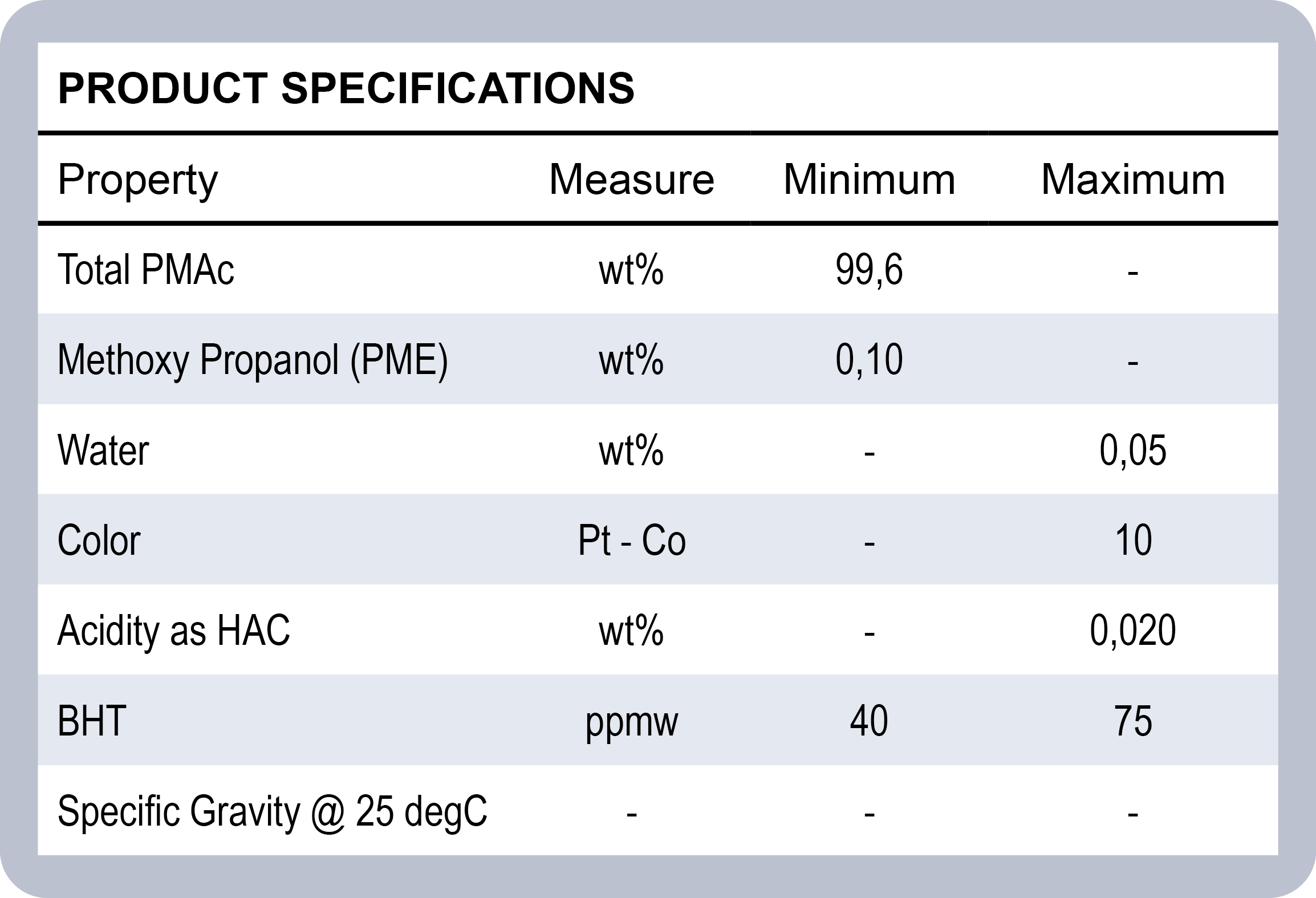 PRODUCT SPECIFICATIONS

| Property | Measure | Minimum | Maximum |
|---|---|---|---|
| Total PMAc | wt% | 99,6 | - |
| Methoxy Propanol (PME) | wt% | 0,10 | - |
| Water | wt% | - | 0,05 |
| Color | Pt - Co | - | 10 |
| Acidity as HAC | wt% | - | 0,020 |
| BHT | ppmw | 40 | 75 |
| Specific Gravity @ 25 degC | - | - | - |